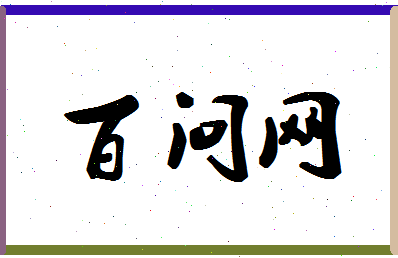 百问网